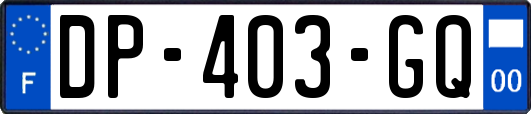 F
DP-403-GQ
00